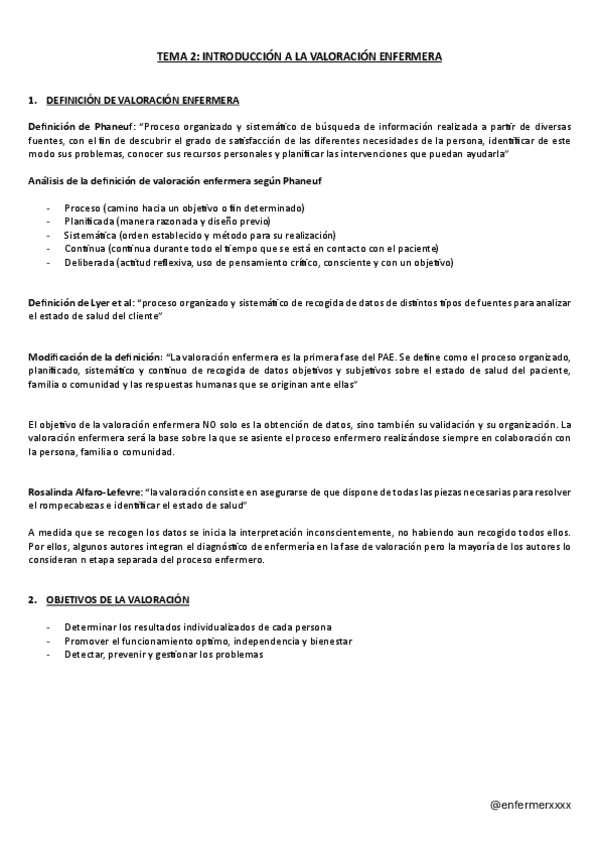 TEMA 2: INTRODUCCIÓN A LA VALORACIÓN ENFERMERA

1. DEFINICIÓN DE VALORACIÓN ENFERMERA

Definición de Phaneuf: "Proceso organizado y sistemático de búsqueda de información realizada a partir de diversas fuentes, con el fin de descubrir el grado de satisfacción de las diferentes necesidades de la persona, identificar de este modo sus problemas, conocer sus recursos personales y planificar las intervenciones que puedan ayudarla"

Análisis de la definición de valoración enfermera según Phaneuf

- Proceso (camino hacia un objetivo o fin determinado)
- Planificada (manera razonada y diseño previo)
- Sistemática (orden establecido y método para su realización)
- Continua (continua durante todo el tiempo que se está en contacto con el paciente)
- Deliberada (actitud reflexiva, uso de pensamiento crítico, consciente y con un objetivo)

Definición de Lyer et al: "proceso organizado y sistemático de recogida de datos de distintos tipos de fuentes para analizar el estado de salud del cliente"

Modificación de la definición: "La valoración enfermera es la primera fase del PAE. Se define como el proceso organizado, planificado, sistemático y continuo de recogida de datos objetivos y subjetivos sobre el estado de salud del paciente, familia o comunidad y las respuestas humanas que se originan ante ellas"

El objetivo de la valoración enfermera NO solo es la obtención de datos, sino también su validación y su organización. La valoración enfermera será la base sobre la que se asiente el proceso enfermero realizándose siempre en colaboración con la persona, familia o comunidad.

Rosalinda Alfaro-Lefevre: "la valoración consiste en asegurarse de que dispone de todas las piezas necesarias para resolver el rompecabezas e identificar el estado de salud"

A medida que se recogen los datos se inicia la interpretación inconscientemente, no habiendo aun recogido todos ellos. Por ellos, algunos autores integran el diagnóstico de enfermería en la fase de valoración pero la mayoría de los autores lo consideran n etapa separada del proceso enfermero.

2. OBJETIVOS DE LA VALORACIÓN

- Determinar los resultados individualizados de cada persona
- Promover el funcionamiento optimo, independencia y bienestar
- Detectar, prevenir y gestionar los problemas

@enfermerxxxx